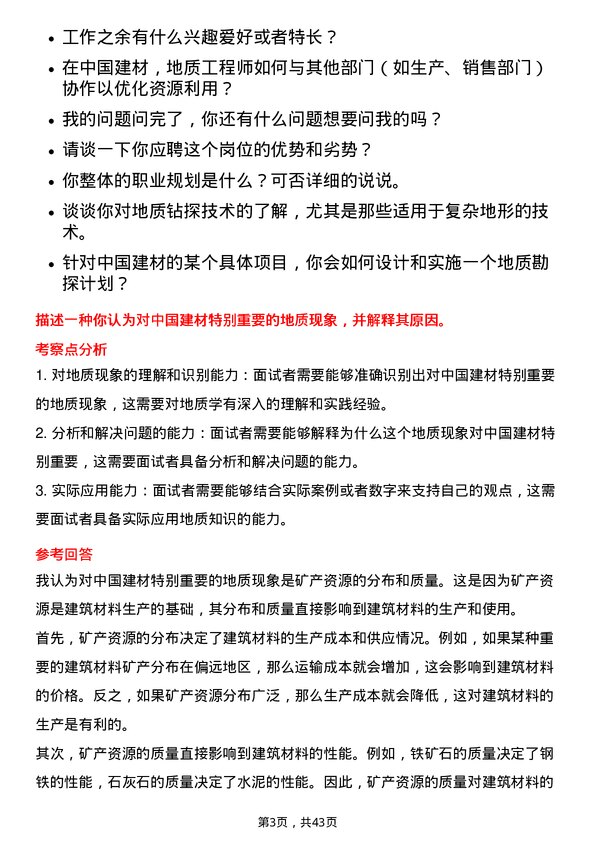 • 工作之余有什么兴趣爱好或者特长？

• 在中国建材，地质工程师如何与其他部门（如生产、销售部门）协作以优化资源利用？

• 我的问题问完了，你还有什么问题想要问我的吗？

• 请谈一下你应聘这个岗位的优势和劣势？

• 你整体的职业规划是什么？可否详细的说说。

• 谈谈你对地质钻探技术的了解，尤其是那些适用于复杂地形的技术。

• 针对中国建材的某个具体项目，你会如何设计和实施一个地质勘探计划？

描述一种你认为对中国建材特别重要的地质现象，并解释其原因。

考察点分析

1. 对地质现象的理解和识别能力：面试者需要能够准确识别出对中国建材特别重要的地质现象，这需要对地质学有深入的理解和实践经验。

2. 分析和解决问题的能力：面试者需要能够解释为什么这个地质现象对中国建材特别重要，这需要面试者具备分析和解决问题的能力。

3. 实际应用能力：面试者需要能够结合实际案例或者数字来支持自己的观点，这需要面试者具备实际应用地质知识的能力。

参考回答

我认为对中国建材特别重要的地质现象是矿产资源的分布和质量。这是因为矿产资源是建筑材料生产的基础，其分布和质量直接影响到建筑材料的生产和使用。

首先，矿产资源的分布决定了建筑材料的生产成本和供应情况。例如，如果某种重要的建筑材料矿产分布在偏远地区，那么运输成本就会增加，这会影响到建筑材料的价格。反之，如果矿产资源分布广泛，那么生产成本就会降低，这对建筑材料的生产是有利的。

其次，矿产资源的质量直接影响到建筑材料的性能。例如，铁矿石的质量决定了钢铁的性能，石灰石的质量决定了水泥的性能。因此，矿产资源的质量对建筑材料的

第3页，共43页